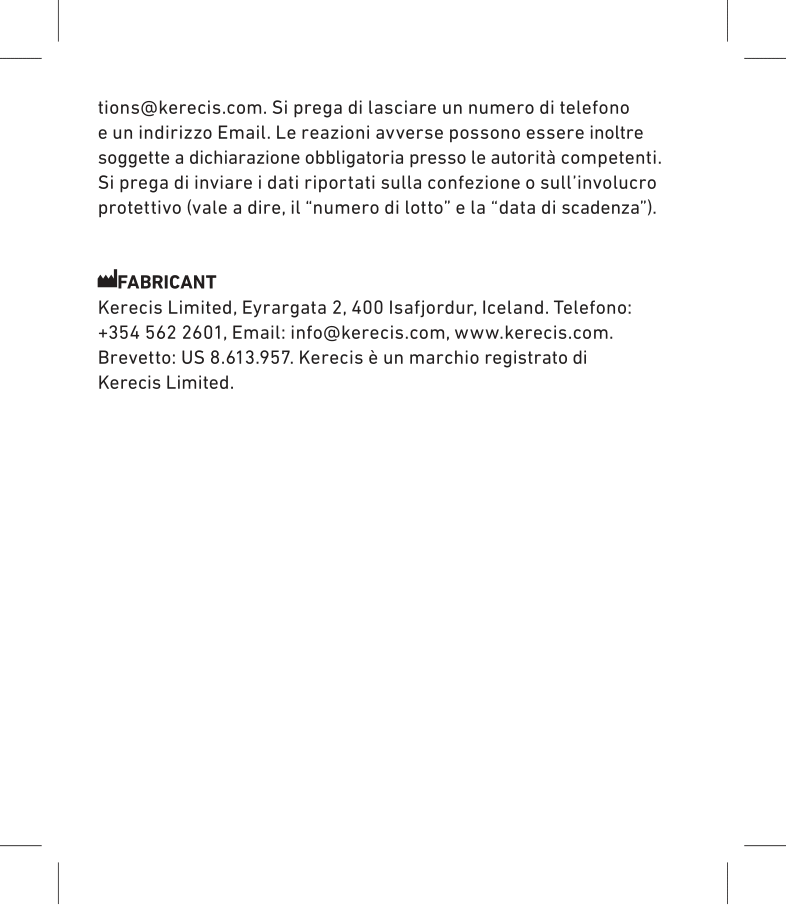 tions@kerecis.com. Si prega di lasciare un numero di telefono e un indirizzo Email. Le reazioni avverse possono essere inoltre soggette a dichiarazione obbligatoria presso le autorità competenti. Si prega di inviare i dati riportati sulla confezione o sull'involucro protettivo (vale a dire, il "numero di lotto" e la "data di scadenza").

FABRICANT
Kerecis Limited, Eyrargata 2, 400 Isafjordur, Iceland. Telefono: +354 562 2601, Email: info@kerecis.com, www.kerecis.com. Brevetto: US 8.613.957. Kerecis è un marchio registrato di Kerecis Limited.